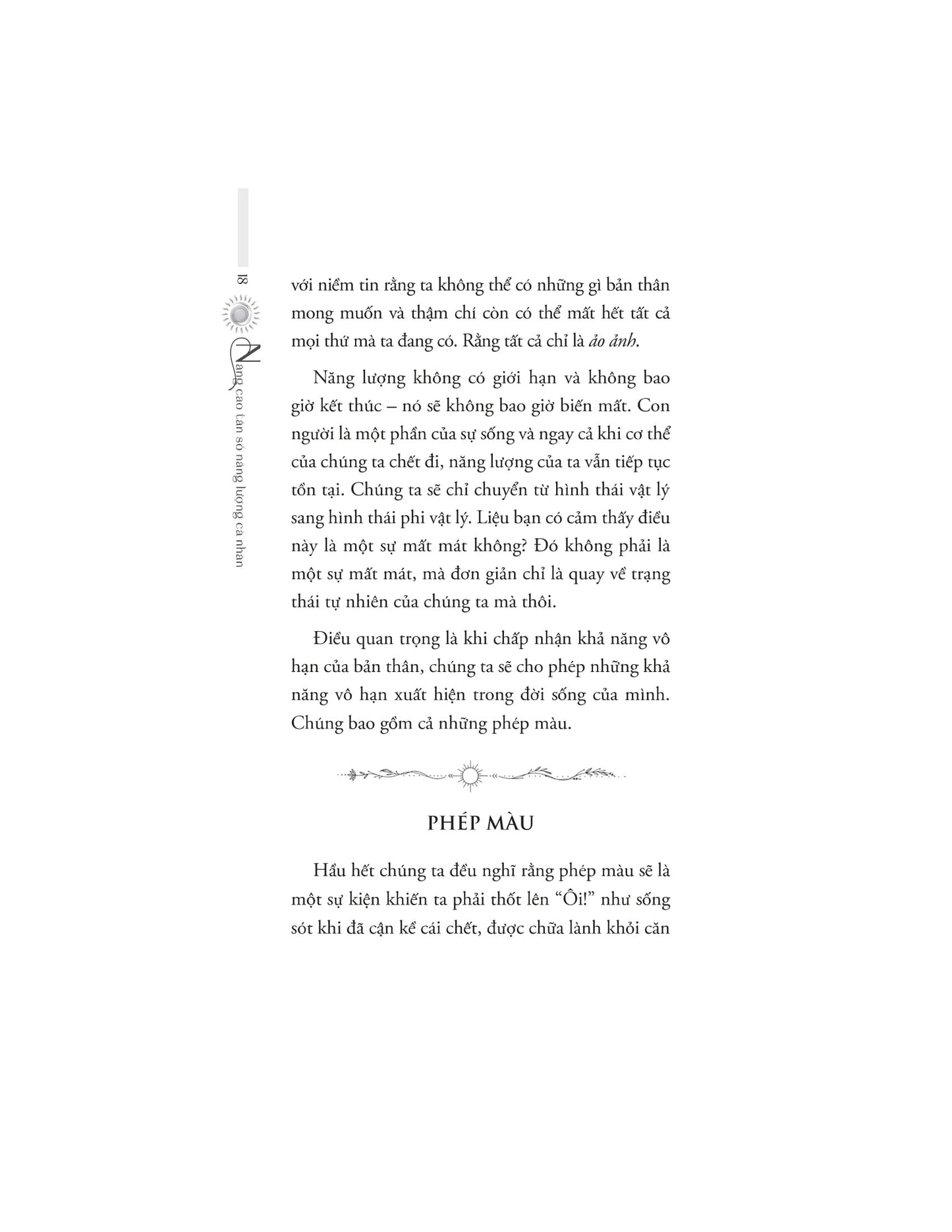 18

Nâng cao tần số năng lượng cá nhân

với niềm tin rằng ta không thể có những gì bản thân mong muốn và thậm chí còn có thể mất hết tất cả mọi thứ mà ta đang có. Rằng tất cả chỉ là ảo ảnh.

Năng lượng không có giới hạn và không bao giờ kết thúc – nó sẽ không bao giờ biến mất. Con người là một phần của sự sống và ngay cả khi cơ thể của chúng ta chết đi, năng lượng của ta vẫn tiếp tục tồn tại. Chúng ta sẽ chỉ chuyển từ hình thái vật lý sang hình thái phi vật lý. Liệu bạn có cảm thấy điều này là một sự mất mát không? Đó không phải là một sự mất mát, mà đơn giản chỉ là quay về trạng thái tự nhiên của chúng ta mà thôi.

Điều quan trọng là khi chấp nhận khả năng vô hạn của bản thân, chúng ta sẽ cho phép những khả năng vô hạn xuất hiện trong đời sống của mình. Chúng bao gồm cả những phép màu.

PHÉP MÀU

Hầu hết chúng ta đều nghĩ rằng phép màu sẽ là một sự kiện khiến ta phải thốt lên "Ôi!" như sống sót khi đã cận kề cái chết, được chữa lành khỏi căn